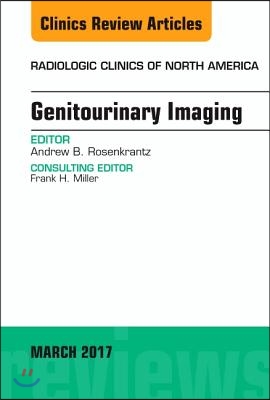 Clinics Review Articles

RADIOLOGIC CLINICS OF NORTH AMERICA

Genitourinary Imaging

EDITOR
Andrew B. Rosenkrantz

CONSULTING EDITOR
Frank H. Miller

MARCH 2017

reviews